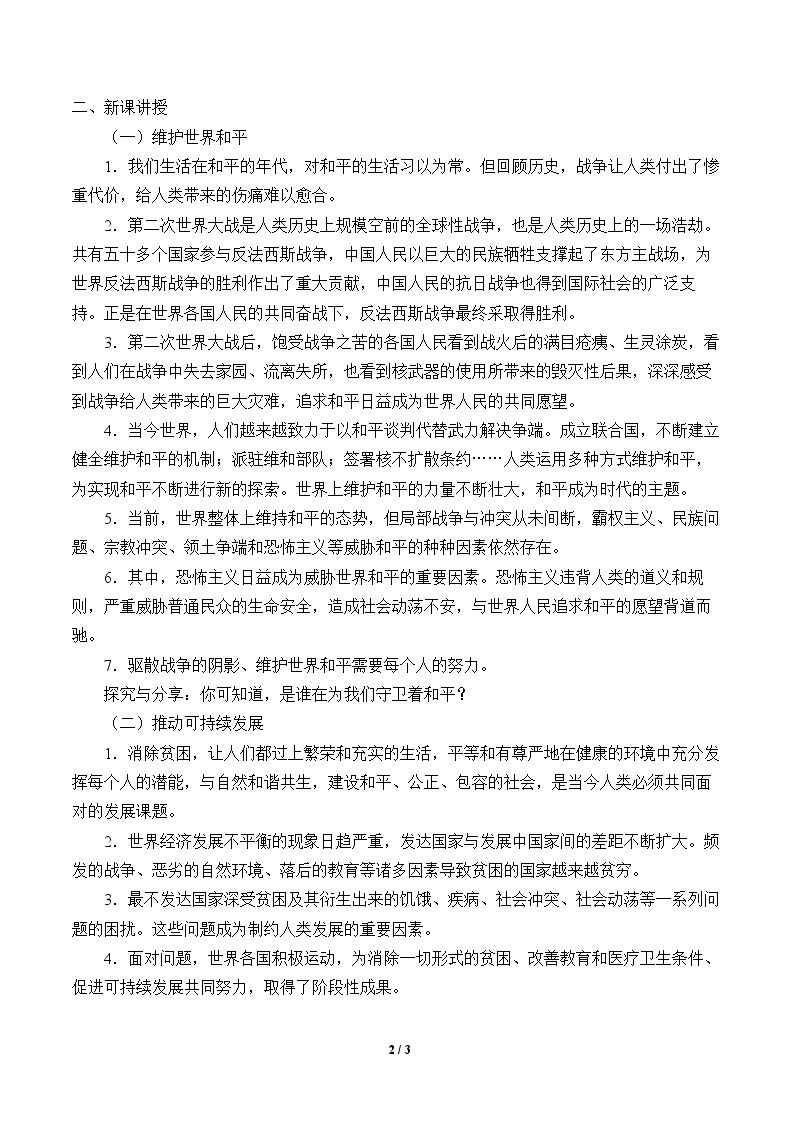 二、新课讲授

（一）维护世界和平

1．我们生活在和平的年代，对和平的生活习以为常。但回顾历史，战争让人类付出了惨重代价，给人类带来的伤痛难以愈合。

2．第二次世界大战是人类历史上规模空前的全球性战争，也是人类历史上的一场浩劫。共有五十多个国家参与反法西斯战争，中国人民以巨大的民族牺牲支撑起了东方主战场，为世界反法西斯战争的胜利作出了重大贡献，中国人民的抗日战争也得到国际社会的广泛支持。正是在世界各国人民的共同奋战下，反法西斯战争最终采取得胜利。

3．第二次世界大战后，饱受战争之苦的各国人民看到战火后的满目疮痍、生灵涂炭，看到人们在战争中失去家园、流离失所，也看到核武器的使用所带来的毁灭性后果，深深感受到战争给人类带来的巨大灾难，追求和平日益成为世界人民的共同愿望。

4．当今世界，人们越来越致力于以和平谈判代替武力解决争端。成立联合国，不断建立健全维护和平的机制；派驻维和部队；签署核不扩散条约……人类运用多种方式维护和平，为实现和平不断进行新的探索。世界上维护和平的力量不断壮大，和平成为时代的主题。

5．当前，世界整体上维持和平的态势，但局部战争与冲突从未间断，霸权主义、民族问题、宗教冲突、领土争端和恐怖主义等威胁和平的种种因素依然存在。

6．其中，恐怖主义日益成为威胁世界和平的重要因素。恐怖主义违背人类的道义和规则，严重威胁普通民众的生命安全，造成社会动荡不安，与世界人民追求和平的愿望背道而驰。

7．驱散战争的阴影、维护世界和平需要每个人的努力。

探究与分享：你可知道，是谁在为我们守卫着和平？

（二）推动可持续发展

1．消除贫困，让人们都过上繁荣和充实的生活，平等和有尊严地在健康的环境中充分发挥每个人的潜能，与自然和谐共生，建设和平、公正、包容的社会，是当今人类必须共同面对的发展课题。

2．世界经济发展不平衡的现象日趋严重，发达国家与发展中国家间的差距不断扩大。频发的战争、恶劣的自然环境、落后的教育等诸多因素导致贫困的国家越来越贫穷。

3．最不发达国家深受贫困及其衍生出来的饥饿、疾病、社会冲突、社会动荡等一系列问题的困扰。这些问题成为制约人类发展的重要因素。

4．面对问题，世界各国积极运动，为消除一切形式的贫困、改善教育和医疗卫生条件、促进可持续发展共同努力，取得了阶段性成果。

2 / 3